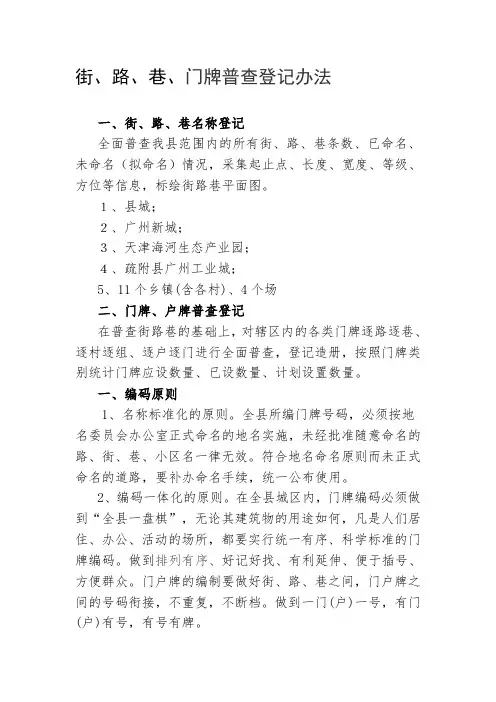 街、路、巷、门牌普查登记办法

一、街、路、巷名称登记

全面普查我县范围内的所有街、路、巷条数、已命名、未命名（拟命名）情况，采集起止点、长度、宽度、等级、方位等信息，标绘街路巷平面图。

1、县城；

2、广州新城；

3、天津海河生态产业园；

4、疏附县广州工业城；

5、11个乡镇(含各村)、4个场

二、门牌、户牌普查登记

在普查街路巷的基础上，对辖区内的各类门牌逐路逐巷、逐村逐组、逐户逐门进行全面普查，登记造册，按照门牌类别统计门牌应设数量、已设数量、计划设置数量。

一、编码原则

1、名称标准化的原则。全县所编门牌号码，必须按地名委员会办公室正式命名的地名实施，未经批准随意命名的路、街、巷、小区名一律无效。符合地名命名原则而未正式命名的道路，要补办命名手续，统一公布使用。

2、编码一体化的原则。在全县城区内，门牌编码必须做到“全县一盘棋”，无论其建筑物的用途如何，凡是人们居住、办公、活动的场所，都要实行统一有序、科学标准的门牌编码。做到排列有序、好记好找、有利延伸、便于插号、方便群众。门户牌的编制要做好街、路、巷之间，门户牌之间的号码衔接，不重复，不断档。做到一门(户)一号，有门(户)有号，有号有牌。